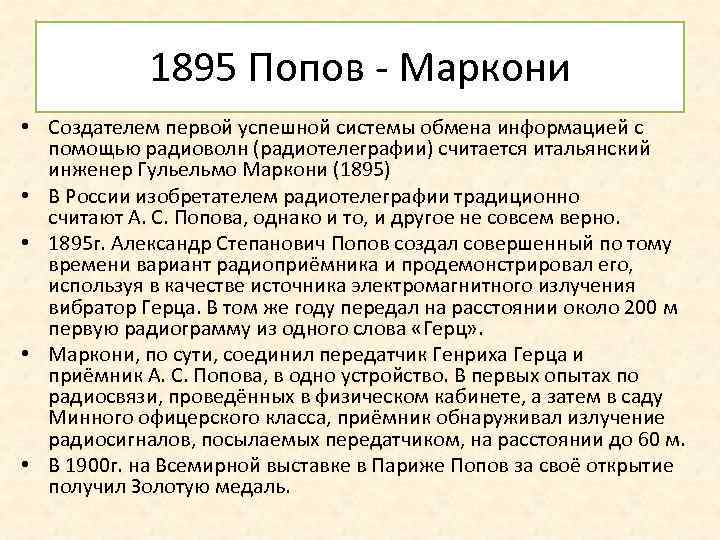 1895 Попов - Маркони

• Создателем первой успешной системы обмена информацией с помощью радиоволн (радиотелеграфии) считается итальянский инженер Гульельмо Маркони (1895)

• В России изобретателем радиотелеграфии традиционно считают А. С. Попова, однако и то, и другое не совсем верно.

• 1895г. Александр Степанович Попов создал совершенный по тому времени вариант радиоприёмника и продемонстрировал его, используя в качестве источника электромагнитного излучения вибратор Герца. В том же году передал на расстоянии около 200 м первую радиограмму из одного слова «Герц».

• Маркони, по сути, соединил передатчик Генриха Герца и приёмник А. С. Попова, в одно устройство. В первых опытах по радиосвязи, проведённых в физическом кабинете, а затем в саду Минного офицерского класса, приёмник обнаруживал излучение радиосигналов, посылаемых передатчиком, на расстоянии до 60 м.

• В 1900г. на Всемирной выставке в Париже Попов за своё открытие получил Золотую медаль.